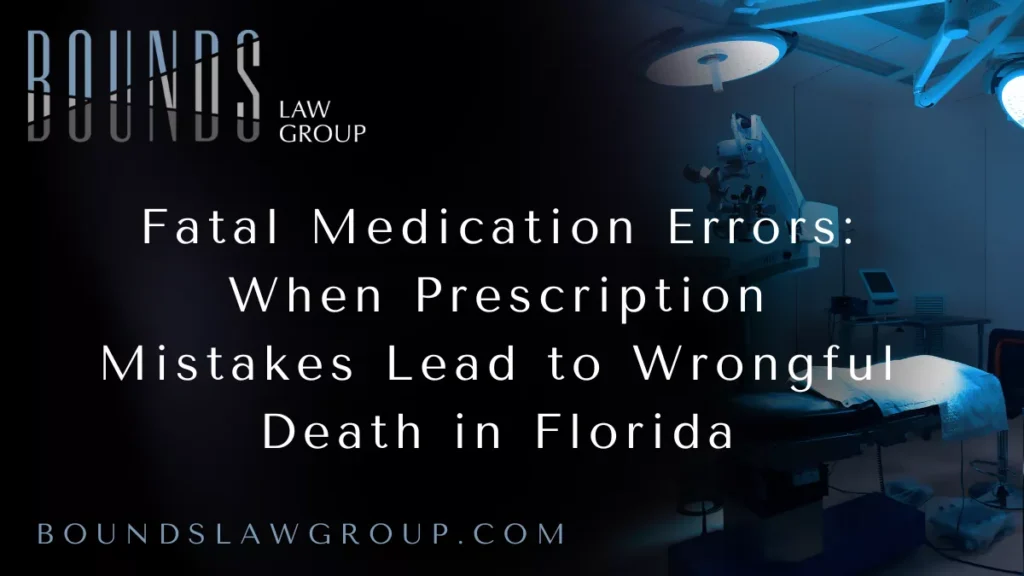 BOUNDS
LAW
GROUP

Fatal Medication Errors: When Prescription Mistakes Lead to Wrongful Death in Florida

BOUNDSLAWGROUP.COM